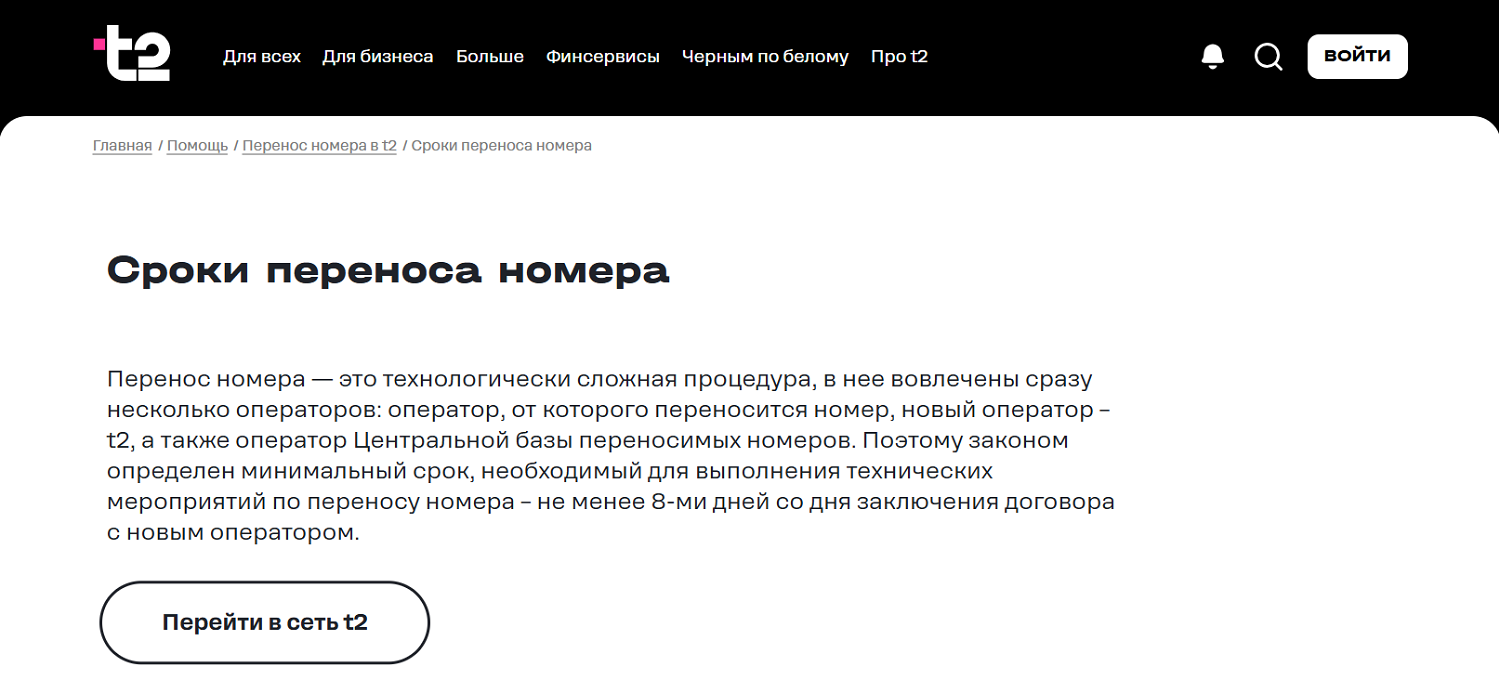 t2

Для всех Для бизнеса Больше Финсервисы Черным по белому Про t2

ВОЙТИ

Главная / Помощь / Перенос номера в t2 / Сроки переноса номера

Сроки переноса номера

Перенос номера — это технологически сложная процедура, в нее вовлечены сразу несколько операторов: оператор, от которого переносится номер, новый оператор – t2, а также оператор Центральной базы переносимых номеров. Поэтому законом определен минимальный срок, необходимый для выполнения технических мероприятий по переносу номера – не менее 8-ми дней со дня заключения договора с новым оператором.

Перейти в сеть t2